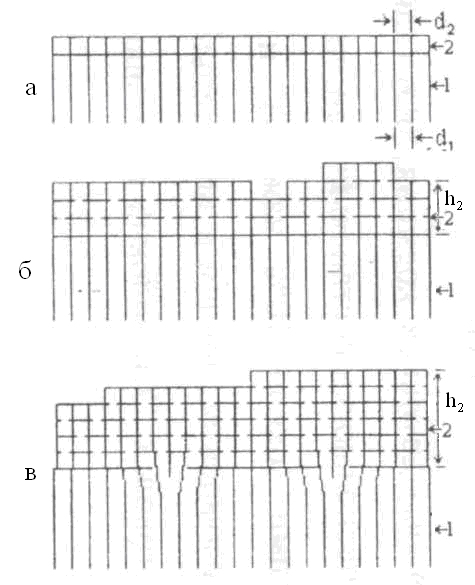 $d_2$
2
а
1
$d_1$
$h_2$
2
б
1
$h_2$
2
в
1